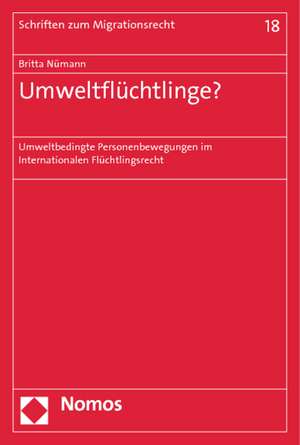 Schriften zum Migrationsrecht 18

Britta Nümann

Umweltflüchtlinge?

Umweltbedingte Personenbewegungen im Internationalen Flüchtlingsrecht

Nomos